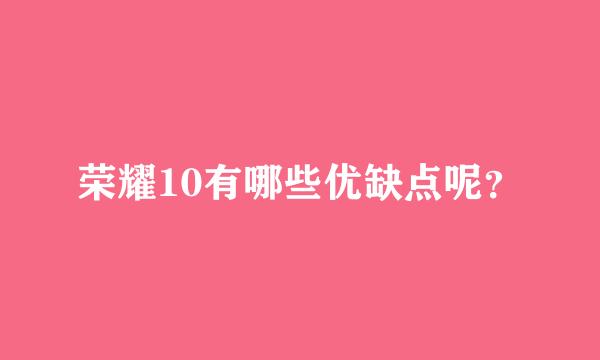 荣耀10有哪些优缺点呢？